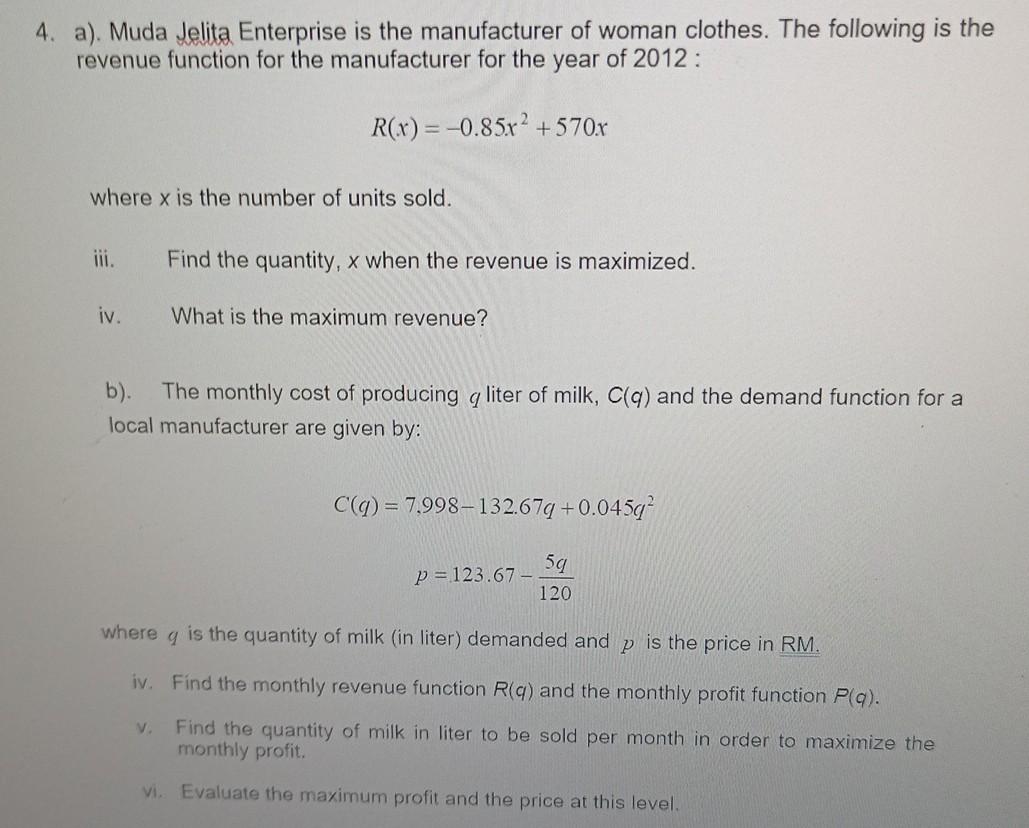 4. a). Muda Jelita Enterprise is the manufacturer of woman clothes. The following is the revenue function for the manufacturer for the year of 2012 :

$R(x) = -0.85x^2 + 570x$

where x is the number of units sold.

iii. Find the quantity, x when the revenue is maximized.

iv. What is the maximum revenue?

b). The monthly cost of producing $q$ liter of milk, C(q) and the demand function for a local manufacturer are given by:

$C(q) = 7.998 - 132.67q + 0.045q^2$

$p = 123.67 - \frac{5q}{120}$

where $q$ is the quantity of milk (in liter) demanded and $p$ is the price in RM.

iv. Find the monthly revenue function R(q) and the monthly profit function P(q).

v. Find the quantity of milk in liter to be sold per month in order to maximize the monthly profit.

vi. Evaluate the maximum profit and the price at this level.